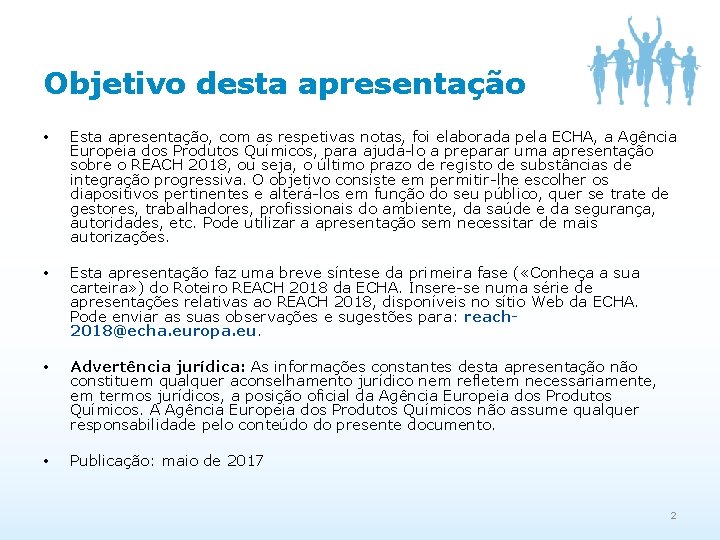 Objetivo desta apresentação

• Esta apresentação, com as respetivas notas, foi elaborada pela ECHA, a Agência Europeia dos Produtos Químicos, para ajudá-lo a preparar uma apresentação sobre o REACH 2018, ou seja, o último prazo de registo de substâncias de integração progressiva. O objetivo consiste em permitir-lhe escolher os diapositivos pertinentes e alterá-los em função do seu público, quer se trate de gestores, trabalhadores, profissionais do ambiente, da saúde e da segurança, autoridades, etc. Pode utilizar a apresentação sem necessitar de mais autorizações.

• Esta apresentação faz uma breve síntese da primeira fase («Conheça a sua carteira») do Roteiro REACH 2018 da ECHA. Insere-se numa série de apresentações relativas ao REACH 2018, disponíveis no sítio Web da ECHA. Pode enviar as suas observações e sugestões para: reach-2018@echa.europa.eu.

• Advertência jurídica: As informações constantes desta apresentação não constituem qualquer aconselhamento jurídico nem refletem necessariamente, em termos jurídicos, a posição oficial da Agência Europeia dos Produtos Químicos. A Agência Europeia dos Produtos Químicos não assume qualquer responsabilidade pelo conteúdo do presente documento.

• Publicação: maio de 2017

2